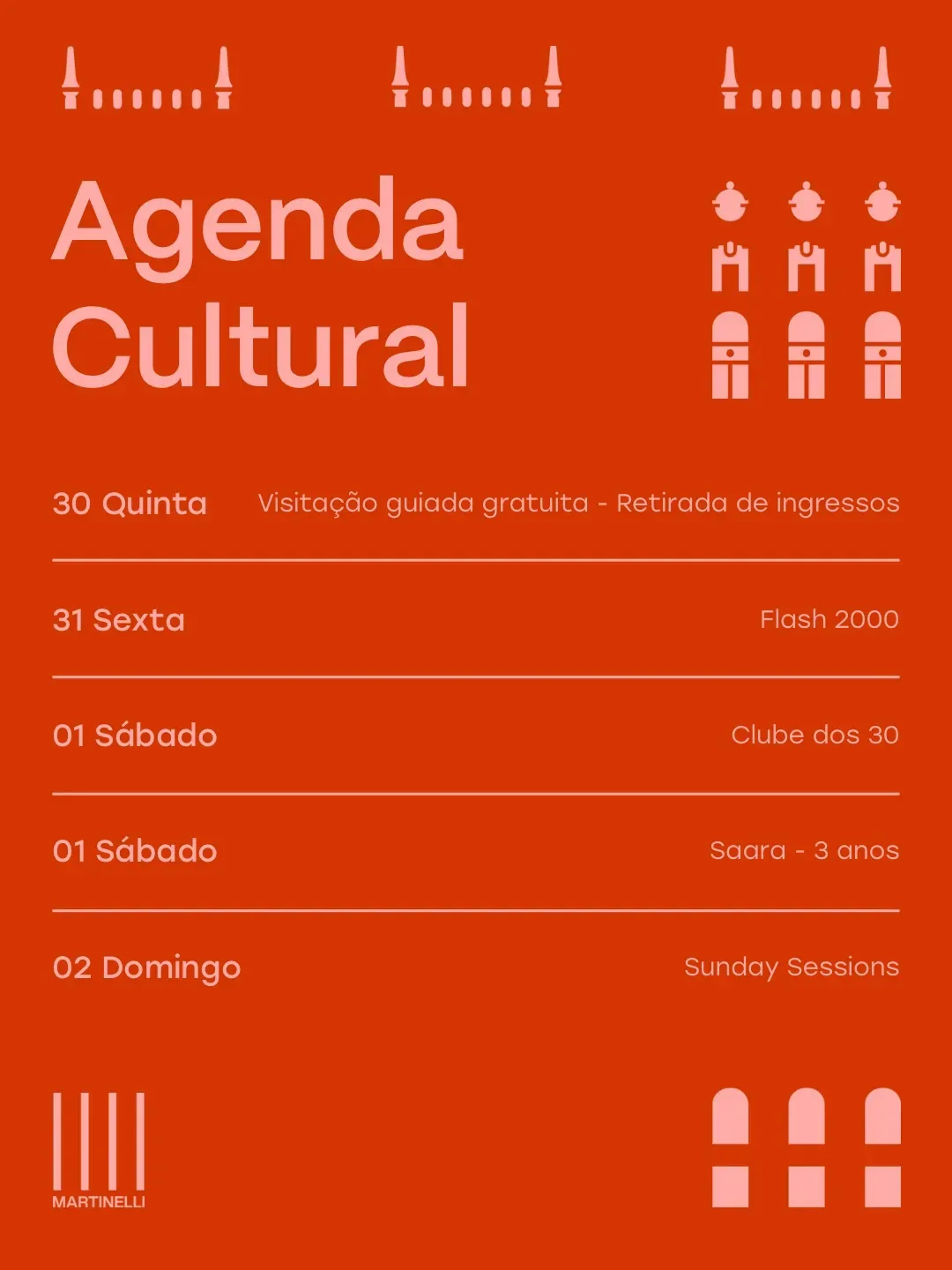 Agenda
Cultural

30 Quinta Visitação guiada gratuita - Retirada de ingressos

31 Sexta Flash 2000

01 Sábado Clube dos 30

01 Sábado Saara - 3 anos

02 Domingo Sunday Sessions

MARTINELLI